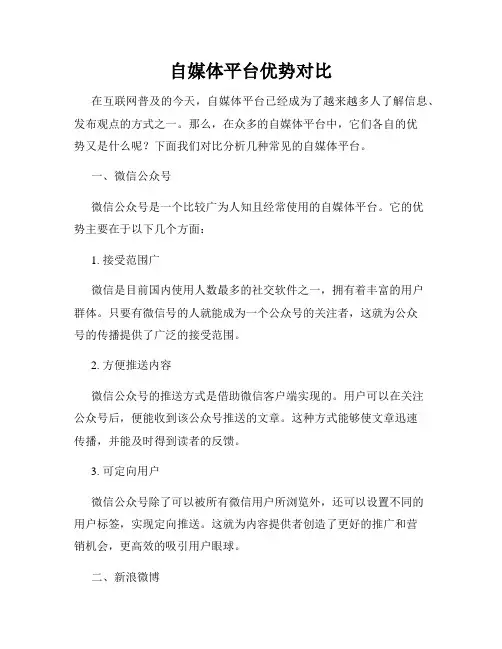 自媒体平台优势对比

在互联网普及的今天，自媒体平台已经成为了越来越多人了解信息、发布观点的方式之一。那么，在众多的自媒体平台中，它们各自的优势又是什么呢？下面我们对比分析几种常见的自媒体平台。

一、微信公众号

微信公众号是一个比较广为人知且经常使用的自媒体平台。它的优势主要在于以下几个方面：

1. 接受范围广

微信是目前国内使用人数最多的社交软件之一，拥有着丰富的用户群体。只要有微信号的人就能成为一个公众号的关注者，这就为公众号的传播提供了广泛的接受范围。

2. 方便推送内容

微信公众号的推送方式是借助微信客户端实现的。用户可以在关注公众号后，便能收到该公众号推送的文章。这种方式能够使文章迅速传播，并能及时得到读者的反馈。

3. 可定向用户

微信公众号除了可以被所有微信用户所浏览外，还可以设置不同的用户标签，实现定向推送。这就为内容提供者创造了更好的推广和营销机会，更高效的吸引用户眼球。

二、新浪微博